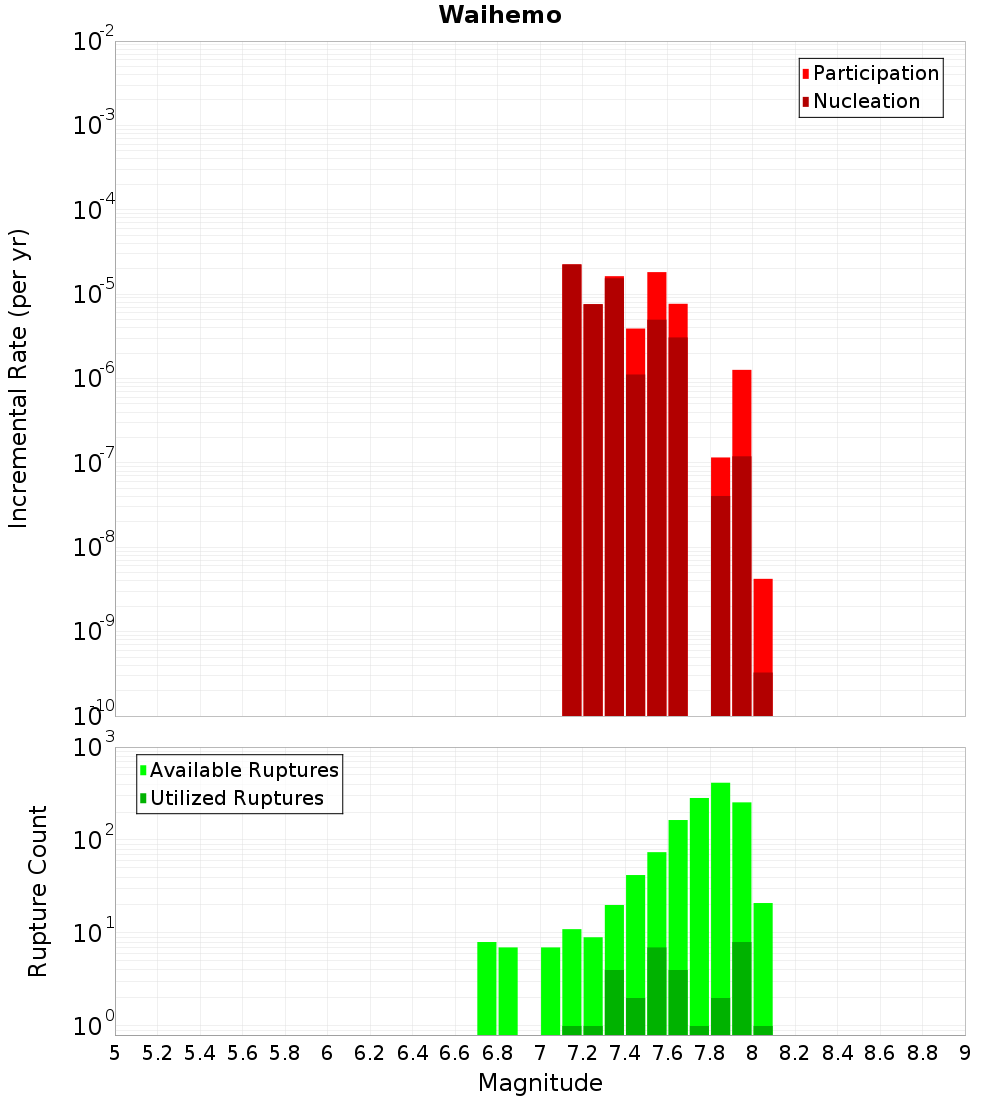 Waihemo

Participation
Nucleation

Incremental Rate (per yr)

$10^{-2}$
$10^{-3}$
$10^{-4}$
$10^{-5}$
$10^{-6}$
$10^{-7}$
$10^{-8}$
$10^{-9}$
$10^{-10}$

Available Ruptures
Utilized Ruptures

Rupture Count

$10^{3}$
$10^{2}$
$10^{1}$
$10^{0}$

5 5.2 5.4 5.6 5.8 6 6.2 6.4 6.6 6.8 7 7.2 7.4 7.6 7.8 8 8.2 8.4 8.6 8.8 9

Magnitude